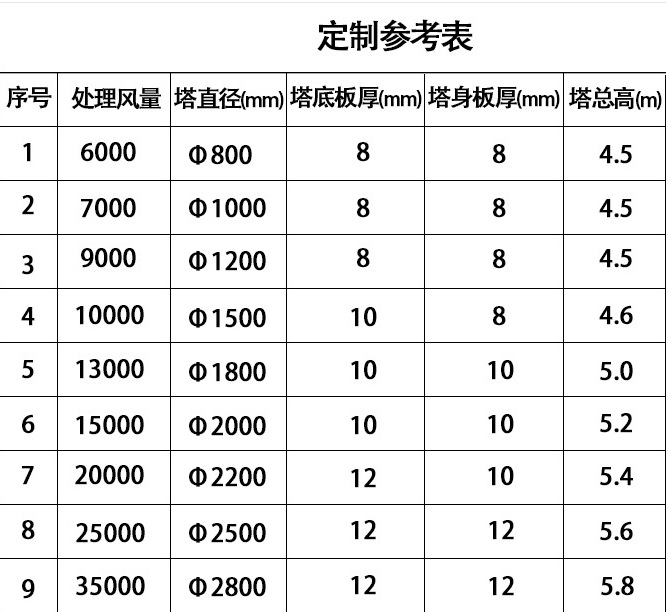 定制参考表

| 序号 | 处理风量 | 塔直径(mm) | 塔底板厚(mm) | 塔身板厚(mm) | 塔总高(m) |
|---|---|---|---|---|---|
| 1 | 6000 | Φ800 | 8 | 8 | 4.5 |
| 2 | 7000 | Φ1000 | 8 | 8 | 4.5 |
| 3 | 9000 | Φ1200 | 8 | 8 | 4.5 |
| 4 | 10000 | Φ1500 | 10 | 8 | 4.6 |
| 5 | 13000 | Φ1800 | 10 | 10 | 5.0 |
| 6 | 15000 | Φ2000 | 10 | 10 | 5.2 |
| 7 | 20000 | Φ2200 | 12 | 10 | 5.4 |
| 8 | 25000 | Φ2500 | 12 | 12 | 5.6 |
| 9 | 35000 | Φ2800 | 12 | 12 | 5.8 |